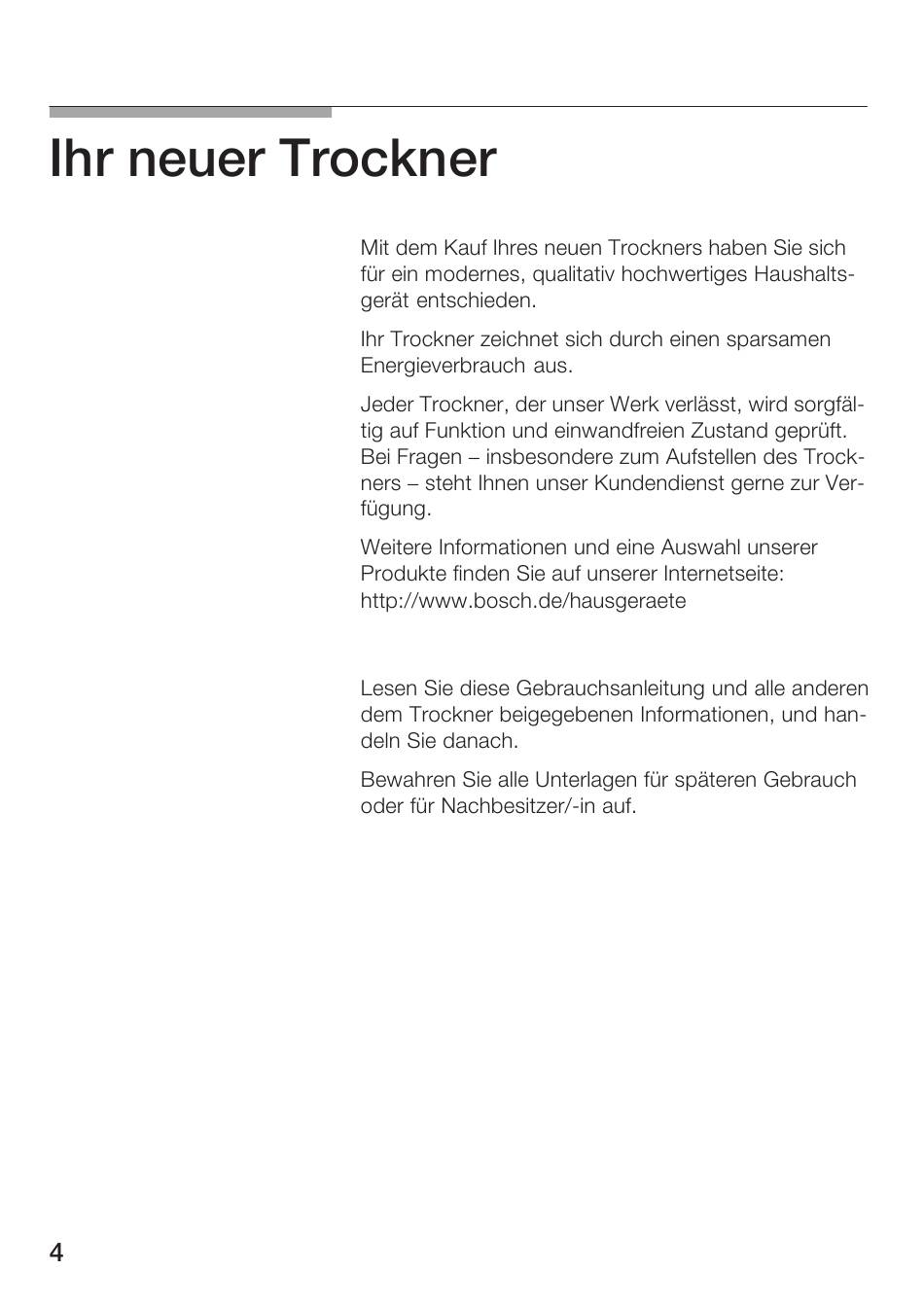 Ihr neuer Trockner

Mit dem Kauf Ihres neuen Trockners haben Sie sich für ein modernes, qualitativ hochwertiges Haushaltsgerät entschieden.

Ihr Trockner zeichnet sich durch einen sparsamen Energieverbrauch aus.

Jeder Trockner, der unser Werk verlässt, wird sorgfältig auf Funktion und einwandfreien Zustand geprüft. Bei Fragen – insbesondere zum Aufstellen des Trockners – steht Ihnen unser Kundendienst gerne zur Verfügung.

Weitere Informationen und eine Auswahl unserer Produkte finden Sie auf unserer Internetseite: http://www.bosch.de/hausgeraete

Lesen Sie diese Gebrauchsanleitung und alle anderen dem Trockner beigegebenen Informationen, und handeln Sie danach.

Bewahren Sie alle Unterlagen für späteren Gebrauch oder für Nachbesitzer/-in auf.

4